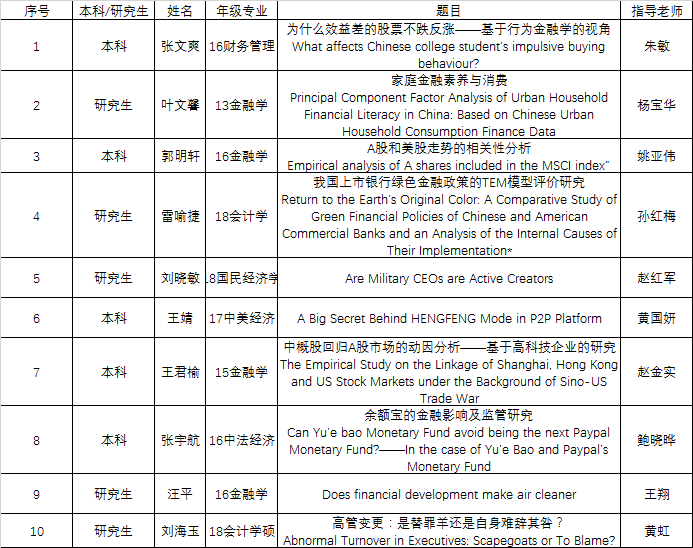 | 序号 | 本科/研究生 | 姓名 | 年级专业 | 题目 | 指导老师 |
|---|---|---|---|---|---|
| 1 | 本科 | 张文爽 | 16财务管理 | 为什么效益差的股票不跌反涨——基于行为金融学的视角 What affects Chinese college student's impulsive buying behaviour? | 朱敏 |
| 2 | 研究生 | 叶文馨 | 13金融学 | 家庭金融素养与消费 Principal Component Factor Analysis of Urban Household Financial Literacy in China: Based on Chinese Urban Household Consumption Finance Data | 杨宝华 |
| 3 | 本科 | 郭明轩 | 16金融学 | A股和美股走势的相关性分析 Empirical analysis of A shares included in the MSCI index" | 姚亚伟 |
| 4 | 研究生 | 雷喻捷 | 18会计学 | 我国上市银行绿色金融政策的TEM模型评价研究 Return to the Earth's Original Color: A Comparative Study of Green Financial Policies of Chinese and American Commercial Banks and an Analysis of the Internal Causes of Their Implementation* | 孙红梅 |
| 5 | 研究生 | 刘晓敏 | 18国民经济学 | Are Military CEOs are Active Creators | 赵红军 |
| 6 | 本科 | 王婧 | 17中美经济 | A Big Secret Behind HENGFENG Mode in P2P Platform | 黄国妍 |
| 7 | 本科 | 王君榆 | 15金融学 | 中概股回归A股市场的动因分析——基于高科技企业的研究 The Empirical Study on the Linkage of Shanghai, Hong Kong and US Stock Markets under the Background of Sino-US Trade War | 赵金实 |
| 8 | 本科 | 张宇航 | 16中法经济 | 余额宝的金融影响及监管研究 Can Yu'e bao Monetary Fund avoid being the next Paypal Monetary Fund?——In the case of Yu'e Bao and Paypal's Monetary Fund | 鲍晓晔 |
| 9 | 研究生 | 汪平 | 16金融学 | Does financial development make air cleaner | 王翔 |
| 10 | 研究生 | 刘海玉 | 18会计学硕 | 高管变更：是替罪羊还是自身难辞其咎？ Abnormal Turnover in Executives: Scapegoats or To Blame? | 黄虹 |